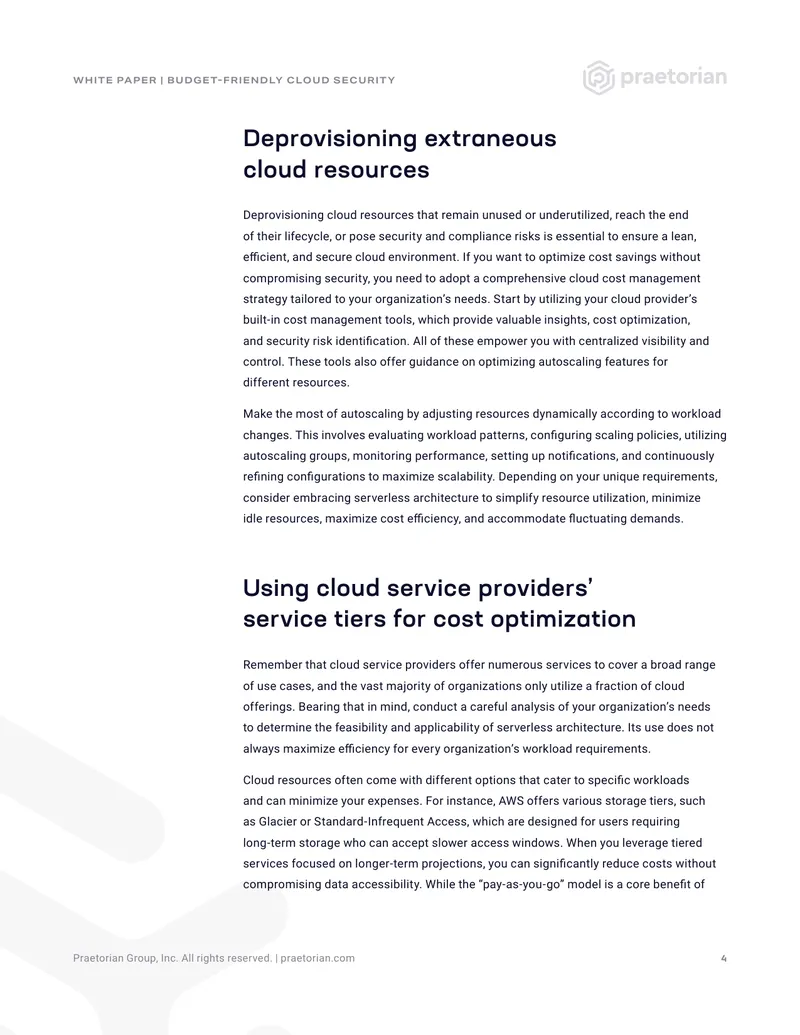 WHITE PAPER | BUDGET-FRIENDLY CLOUD SECURITY

praetorian

Deprovisioning extraneous cloud resources

Deprovisioning cloud resources that remain unused or underutilized, reach the end of their lifecycle, or pose security and compliance risks is essential to ensure a lean, efficient, and secure cloud environment. If you want to optimize cost savings without compromising security, you need to adopt a comprehensive cloud cost management strategy tailored to your organization's needs. Start by utilizing your cloud provider's built-in cost management tools, which provide valuable insights, cost optimization, and security risk identification. All of these empower you with centralized visibility and control. These tools also offer guidance on optimizing autoscaling features for different resources.

Make the most of autoscaling by adjusting resources dynamically according to workload changes. This involves evaluating workload patterns, configuring scaling policies, utilizing autoscaling groups, monitoring performance, setting up notifications, and continuously refining configurations to maximize scalability. Depending on your unique requirements, consider embracing serverless architecture to simplify resource utilization, minimize idle resources, maximize cost efficiency, and accommodate fluctuating demands.

Using cloud service providers' service tiers for cost optimization

Remember that cloud service providers offer numerous services to cover a broad range of use cases, and the vast majority of organizations only utilize a fraction of cloud offerings. Bearing that in mind, conduct a careful analysis of your organization's needs to determine the feasibility and applicability of serverless architecture. Its use does not always maximize efficiency for every organization's workload requirements.

Cloud resources often come with different options that cater to specific workloads and can minimize your expenses. For instance, AWS offers various storage tiers, such as Glacier or Standard-Infrequent Access, which are designed for users requiring long-term storage who can accept slower access windows. When you leverage tiered services focused on longer-term projections, you can significantly reduce costs without compromising data accessibility. While the "pay-as-you-go" model is a core benefit of

Praetorian Group, Inc. All rights reserved. | praetorian.com

4